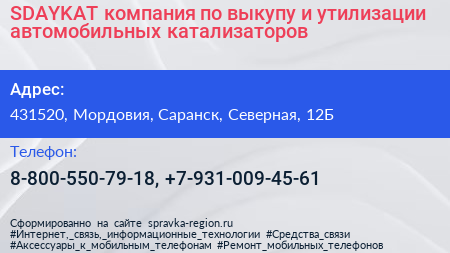 SDAYKAT компания по выкупу и утилизации автомобильных катализаторов

Адрес:

431520, Мордовия, Саранск, Северная, 12Б

Телефон:

8-800-550-79-18, +7-931-009-45-61

Сформированно на сайте spravka-region.ru
#Интернет,_связь,_информационные_технологии #Средства_связи
#Аксессуары_к_мобильным_телефонам #Ремонт_мобильных_телефонов